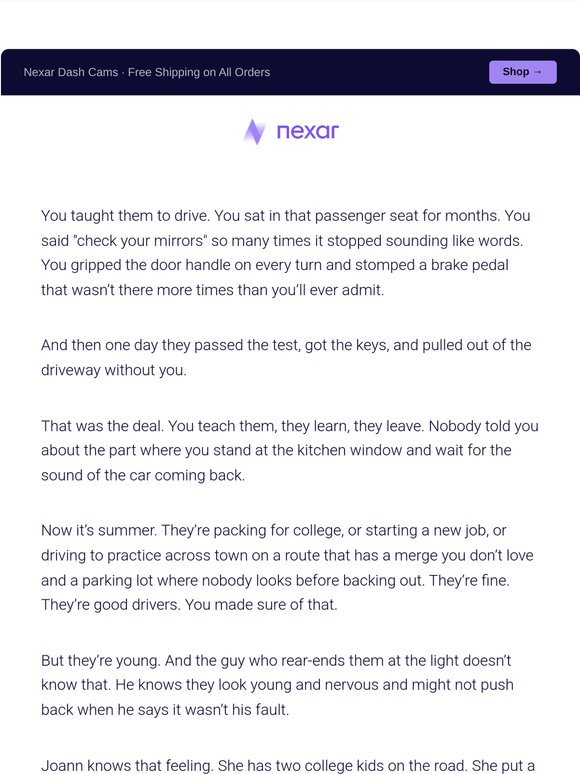 Nexar Dash Cams · Free Shipping on All Orders

Shop →

nexar

You taught them to drive. You sat in that passenger seat for months. You said "check your mirrors" so many times it stopped sounding like words. You gripped the door handle on every turn and stomped a brake pedal that wasn't there more times than you'll ever admit.

And then one day they passed the test, got the keys, and pulled out of the driveway without you.

That was the deal. You teach them, they learn, they leave. Nobody told you about the part where you stand at the kitchen window and wait for the sound of the car coming back.

Now it's summer. They're packing for college, or starting a new job, or driving to practice across town on a route that has a merge you don't love and a parking lot where nobody looks before backing out. They're fine. They're good drivers. You made sure of that.

But they're young. And the guy who rear-ends them at the light doesn't know that. He knows they look young and nervous and might not push back when he says it wasn't his fault.

Joann knows that feeling. She has two college kids on the road. She put a